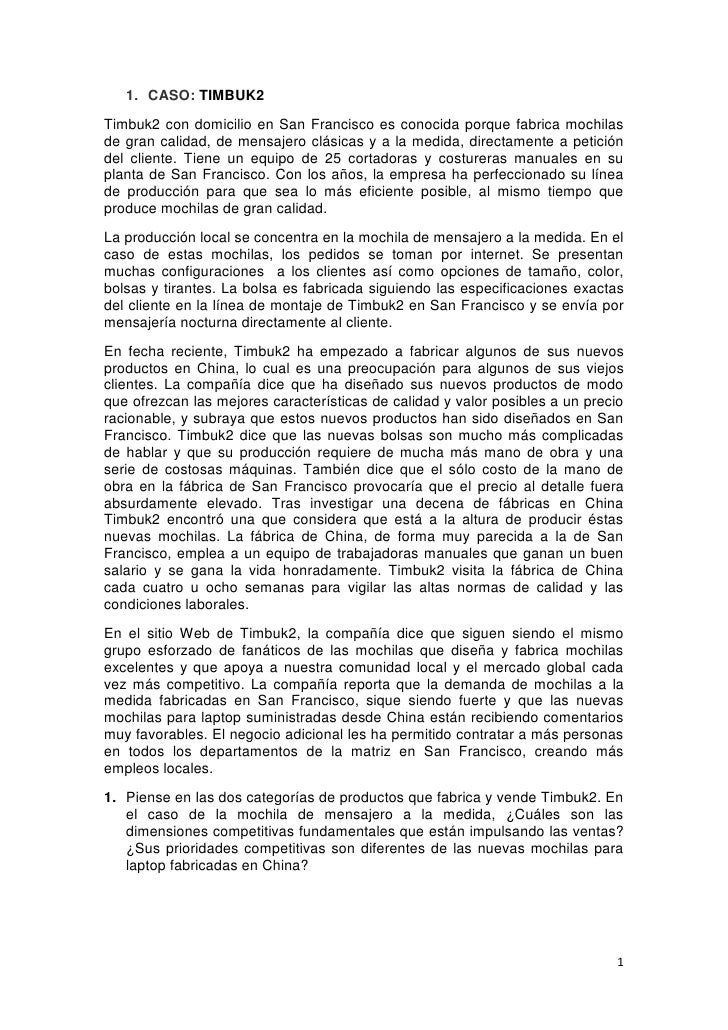 1. CASO: TIMBUK2

Timbuk2 con domicilio en San Francisco es conocida porque fabrica mochilas de gran calidad, de mensajero clásicas y a la medida, directamente a petición del cliente. Tiene un equipo de 25 cortadoras y costureras manuales en su planta de San Francisco. Con los años, la empresa ha perfeccionado su línea de producción para que sea lo más eficiente posible, al mismo tiempo que produce mochilas de gran calidad.

La producción local se concentra en la mochila de mensajero a la medida. En el caso de estas mochilas, los pedidos se toman por internet. Se presentan muchas configuraciones a los clientes así como opciones de tamaño, color, bolsas y tirantes. La bolsa es fabricada siguiendo las especificaciones exactas del cliente en la línea de montaje de Timbuk2 en San Francisco y se envía por mensajería nocturna directamente al cliente.

En fecha reciente, Timbuk2 ha empezado a fabricar algunos de sus nuevos productos en China, lo cual es una preocupación para algunos de sus viejos clientes. La compañía dice que ha diseñado sus nuevos productos de modo que ofrezcan las mejores características de calidad y valor posibles a un precio racionable, y subraya que estos nuevos productos han sido diseñados en San Francisco. Timbuk2 dice que las nuevas bolsas son mucho más complicadas de hablar y que su producción requiere de mucha más mano de obra y una serie de costosas máquinas. También dice que el sólo costo de la mano de obra en la fábrica de San Francisco provocaría que el precio al detalle fuera absurdamente elevado. Tras investigar una decena de fábricas en China Timbuk2 encontró una que considera que está a la altura de producir éstas nuevas mochilas. La fábrica de China, de forma muy parecida a la de San Francisco, emplea a un equipo de trabajadoras manuales que ganan un buen salario y se gana la vida honradamente. Timbuk2 visita la fábrica de China cada cuatro u ocho semanas para vigilar las altas normas de calidad y las condiciones laborales.

En el sitio Web de Timbuk2, la compañía dice que siguen siendo el mismo grupo esforzado de fanáticos de las mochilas que diseña y fabrica mochilas excelentes y que apoya a nuestra comunidad local y el mercado global cada vez más competitivo. La compañía reporta que la demanda de mochilas a la medida fabricadas en San Francisco, sique siendo fuerte y que las nuevas mochilas para laptop suministradas desde China están recibiendo comentarios muy favorables. El negocio adicional les ha permitido contratar a más personas en todos los departamentos de la matriz en San Francisco, creando más empleos locales.

1. Piense en las dos categorías de productos que fabrica y vende Timbuk2. En el caso de la mochila de mensajero a la medida, ¿Cuáles son las dimensiones competitivas fundamentales que están impulsando las ventas? ¿Sus prioridades competitivas son diferentes de las nuevas mochilas para laptop fabricadas en China?

1